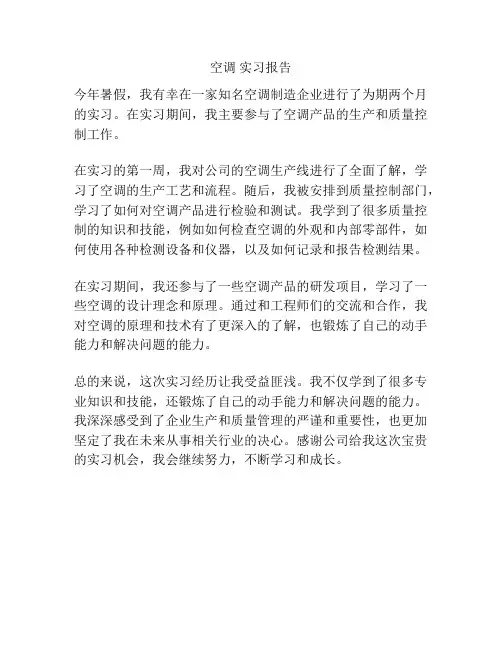 空调 实习报告

今年暑假，我有幸在一家知名空调制造企业进行了为期两个月的实习。在实习期间，我主要参与了空调产品的生产和质量控制工作。

在实习的第一周，我对公司的空调生产线进行了全面了解，学习了空调的生产工艺和流程。随后，我被安排到质量控制部门，学习了如何对空调产品进行检验和测试。我学到了很多质量控制的知识和技能，例如如何检查空调的外观和内部零部件，如何使用各种检测设备和仪器，以及如何记录和报告检测结果。

在实习期间，我还参与了一些空调产品的研发项目，学习了一些空调的设计理念和原理。通过和工程师们的交流和合作，我对空调的原理和技术有了更深入的了解，也锻炼了自己的动手能力和解决问题的能力。

总的来说，这次实习经历让我受益匪浅。我不仅学到了很多专业知识和技能，还锻炼了自己的动手能力和解决问题的能力。我深深感受到了企业生产和质量管理的严谨和重要性，也更加坚定了我在未来从事相关行业的决心。感谢公司给我这次宝贵的实习机会，我会继续努力，不断学习和成长。